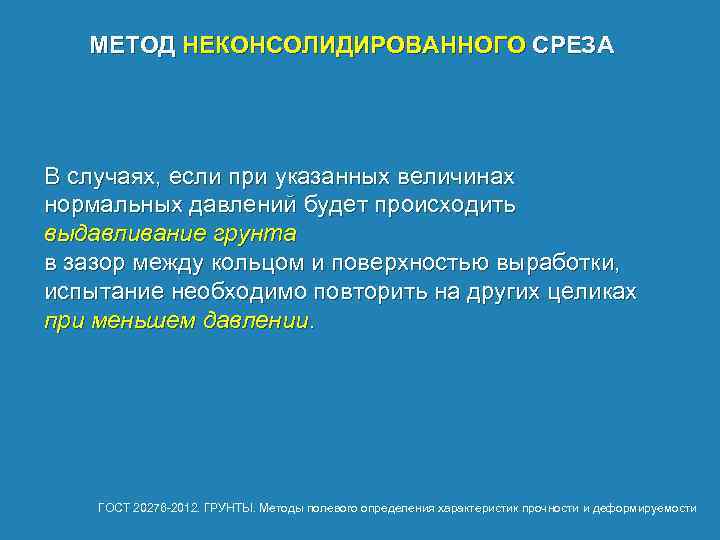 МЕТОД НЕКОНСОЛИДИРОВАННОГО СРЕЗА

В случаях, если при указанных величинах нормальных давлений будет происходить выдавливание грунта
в зазор между кольцом и поверхностью выработки, испытание необходимо повторить на других целиках при меньшем давлении.

ГОСТ 20276-2012. ГРУНТЫ. Методы полевого определения характеристик прочности и деформируемости